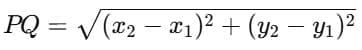 $PQ = \sqrt{(x_2 - x_1)^2 + (y_2 - y_1)^2}$